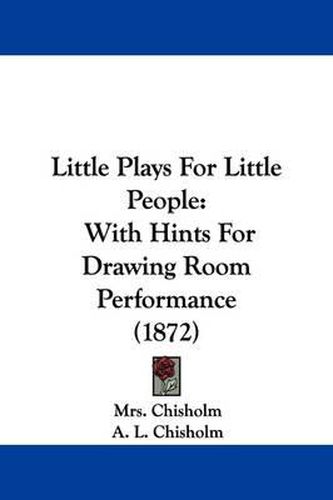 Little Plays For Little People:
With Hints For Drawing Room Performance
(1872)

Mrs. Chisholm
A. L. Chisholm